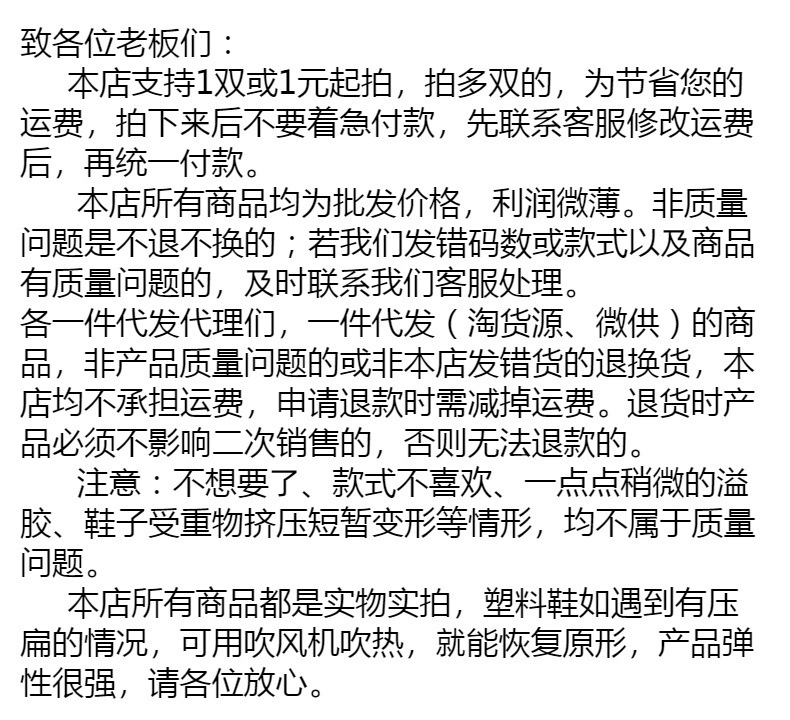 致各位老板们：

本店支持1双或1元起拍，拍多双的，为节省您的运费，拍下来后不要着急付款，先联系客服修改运费后，再统一付款。

本店所有商品均为批发价格，利润微薄。非质量问题是不退不换的；若我们发错码数或款式以及商品有质量问题的，及时联系我们客服处理。

各一件代发代理们，一件代发（淘货源、微供）的商品，非产品质量问题的或非本店发错货的退换货，本店均不承担运费，申请退款时需减掉运费。退货时产品必须不影响二次销售的，否则无法退款的。

注意：不想要了、款式不喜欢、一点点稍微的溢胶、鞋子受重物挤压短暂变形等情形，均不属于质量问题。

本店所有商品都是实物实拍，塑料鞋如遇到有压扁的情况，可用吹风机吹热，就能恢复原形，产品弹性很强，请各位放心。